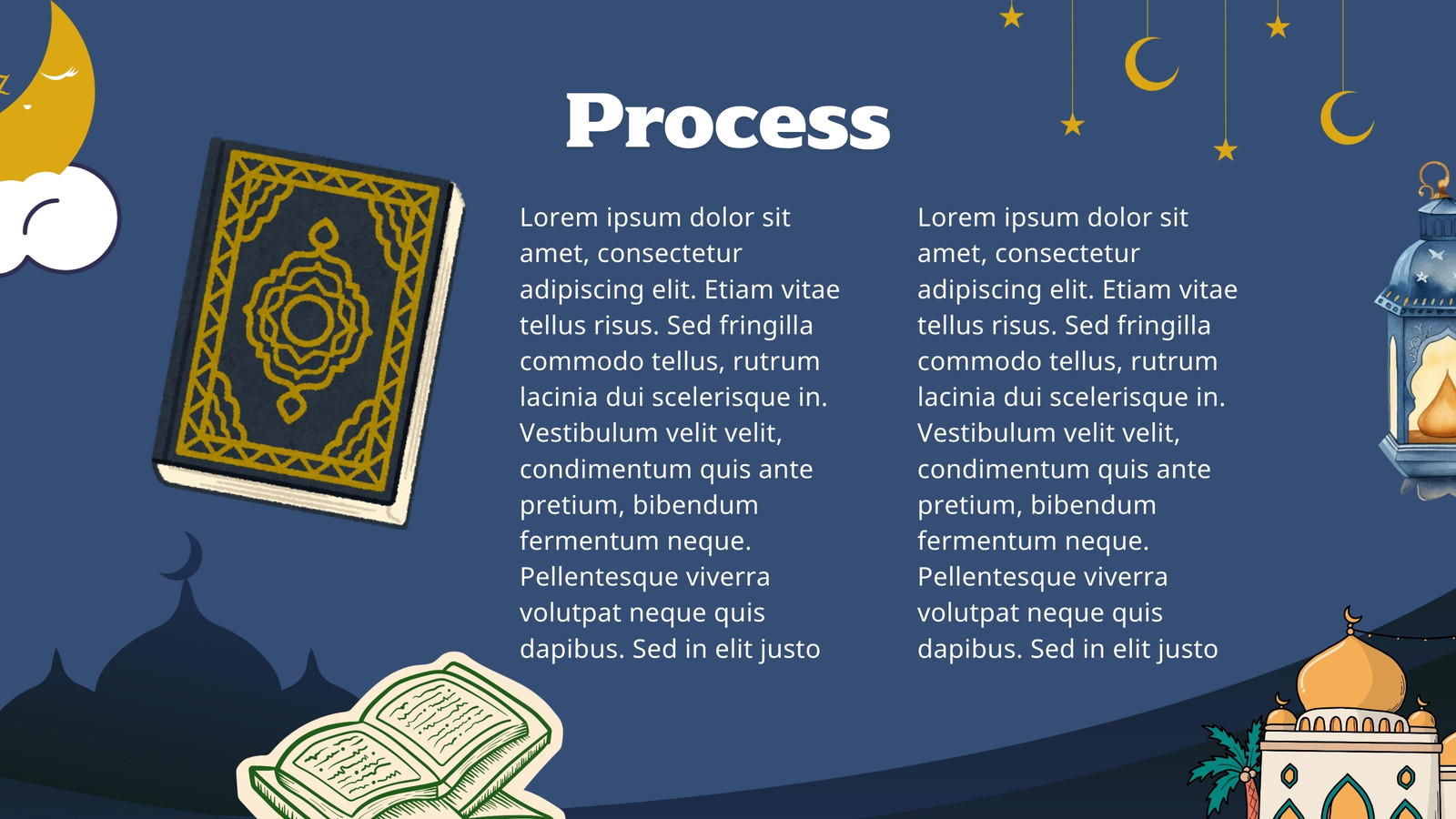 Process

Lorem ipsum dolor sit amet, consectetur adipiscing elit. Etiam vitae tellus risus. Sed fringilla commodo tellus, rutrum lacinia dui scelerisque in. Vestibulum velit velit, condimentum quis ante pretium, bibendum fermentum neque. Pellentesque viverra volutpat neque quis dapibus. Sed in elit justo

Lorem ipsum dolor sit amet, consectetur adipiscing elit. Etiam vitae tellus risus. Sed fringilla commodo tellus, rutrum lacinia dui scelerisque in. Vestibulum velit velit, condimentum quis ante pretium, bibendum fermentum neque. Pellentesque viverra volutpat neque quis dapibus. Sed in elit justo